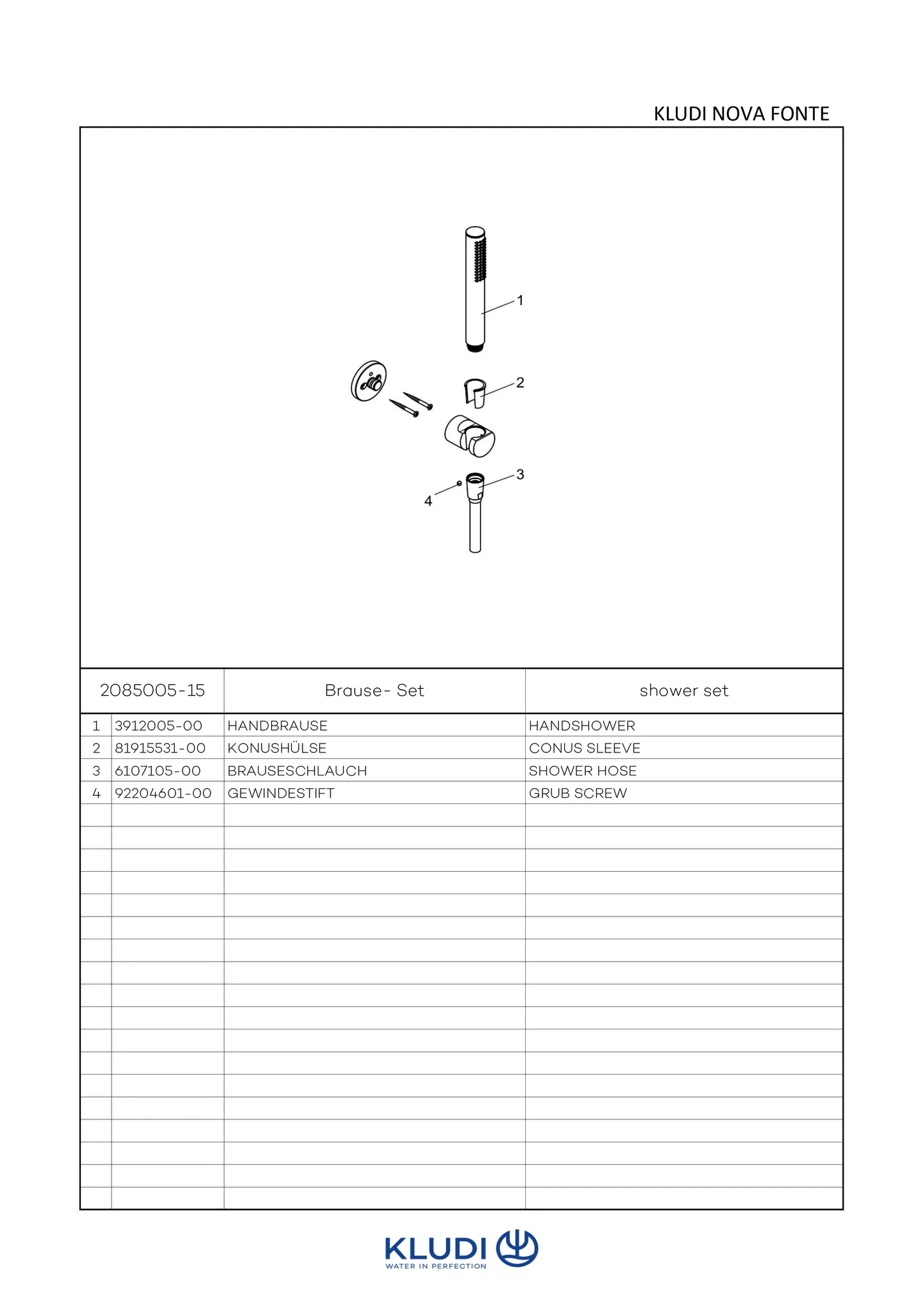 KLUDI NOVA FONTE

1

2

3

4

| 2085005-15 | | Brause- Set | shower set |
|---|---|---|---|
| 1 | 3912005-00 | HANDBRAUSE | HANDSHOWER |
| 2 | 81915531-00 | KONUSHÜLSE | CONUS SLEEVE |
| 3 | 6107105-00 | BRAUSESCHLAUCH | SHOWER HOSE |
| 4 | 92204601-00 | GEWINDESTIFT | GRUB SCREW |

KLUDI
WATER IN PERFECTION